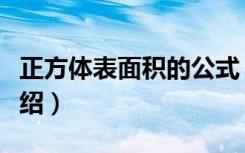 正方体表面积的公式
绍）